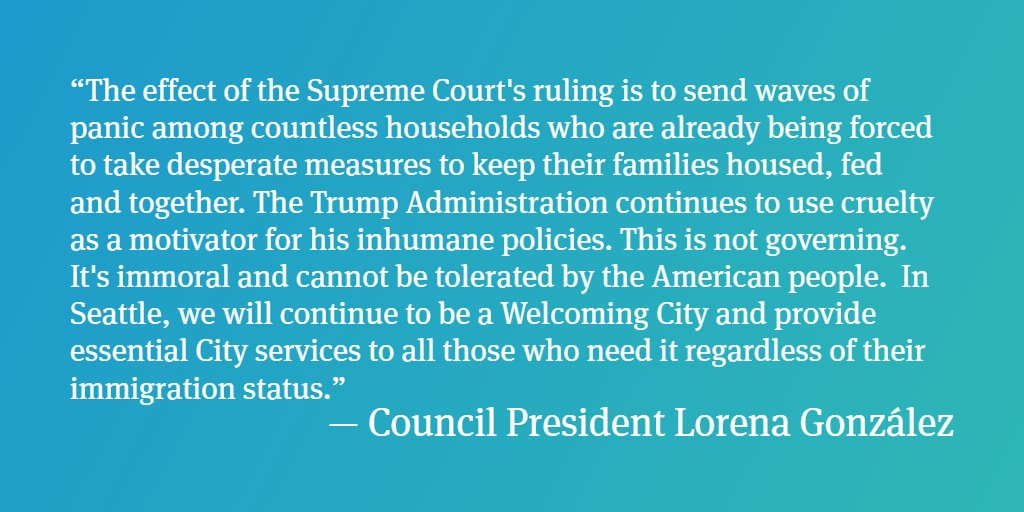 "The effect of the Supreme Court's ruling is to send waves of panic among countless households who are already being forced to take desperate measures to keep their families housed, fed and together. The Trump Administration continues to use cruelty as a motivator for his inhumane policies. This is not governing. It's immoral and cannot be tolerated by the American people. In Seattle, we will continue to be a Welcoming City and provide essential City services to all those who need it regardless of their immigration status."

— Council President Lorena González